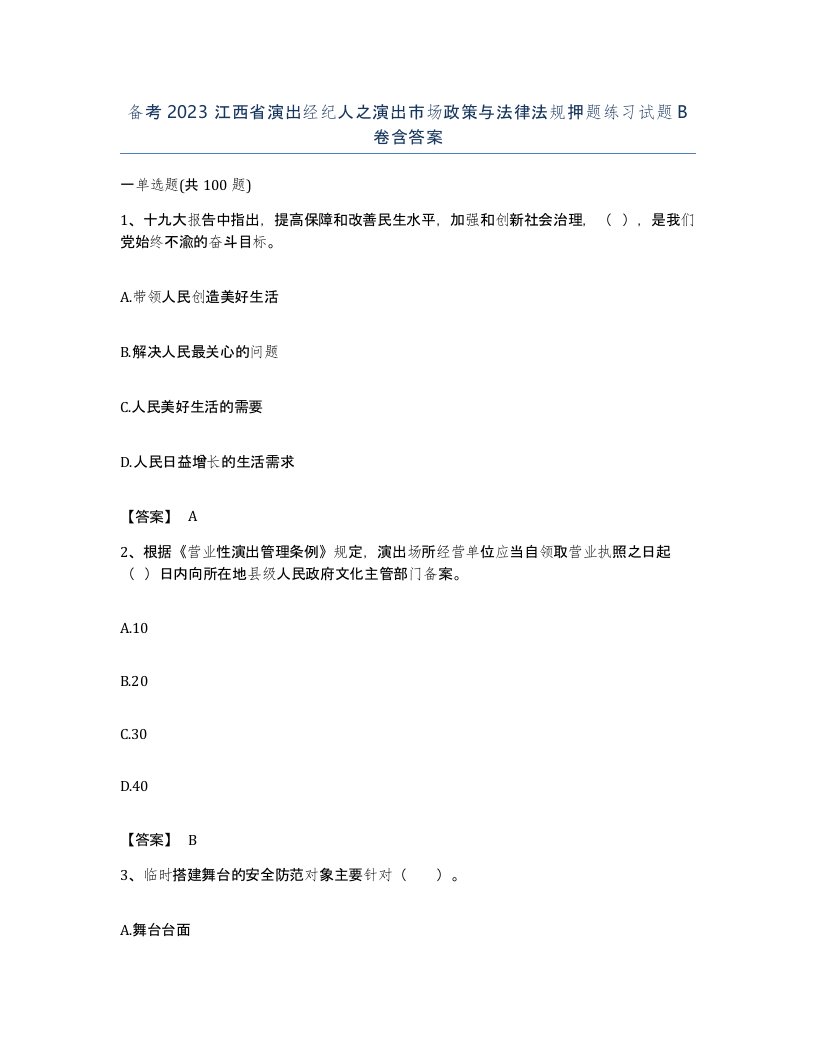 备考 2023 江西省演出经纪人之演出市场政策与法律法规押题练习试题 B 卷含答案

一单选题(共 100 题)

1、十九大报告中指出，提高保障和改善民生水平，加强和创新社会治理，（ ），是我们党始终不渝的奋斗目标。

A.带领人民创造美好生活

B.解决人民最关心的问题

C.人民美好生活的需要

D.人民日益增长的生活需求

【答案】 A

2、根据《营业性演出管理条例》规定，演出场所经营单位应当自领取营业执照之日起（ ）日内向所在地县级人民政府文化主管部门备案。

A.10

B.20

C.30

D.40

【答案】 B

3、临时搭建舞台的安全防范对象主要针对（ ）。

A.舞台台面